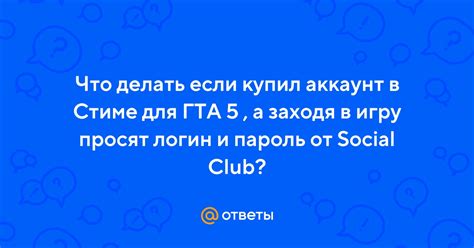 Что делать если купил аккаунт в Стиме для ГТА 5 , а заходя в игру просят логин и пароль от Social Club?

@ ответы